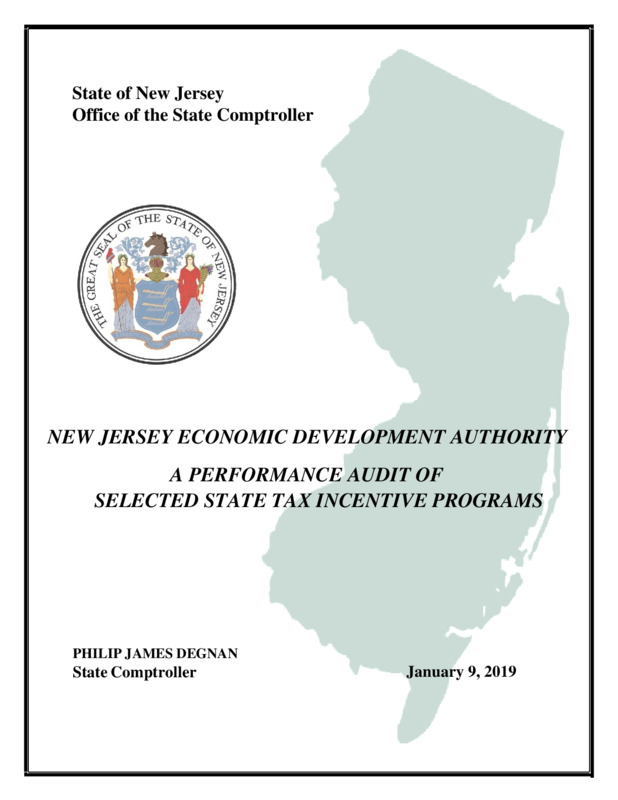 State of New Jersey
Office of the State Comptroller

THE GREAT SEAL OF THE STATE OF NEW JERSEY

NEW JERSEY ECONOMIC DEVELOPMENT AUTHORITY

A PERFORMANCE AUDIT OF SELECTED STATE TAX INCENTIVE PROGRAMS

PHILIP JAMES DEGNAN
State Comptroller

January 9, 2019